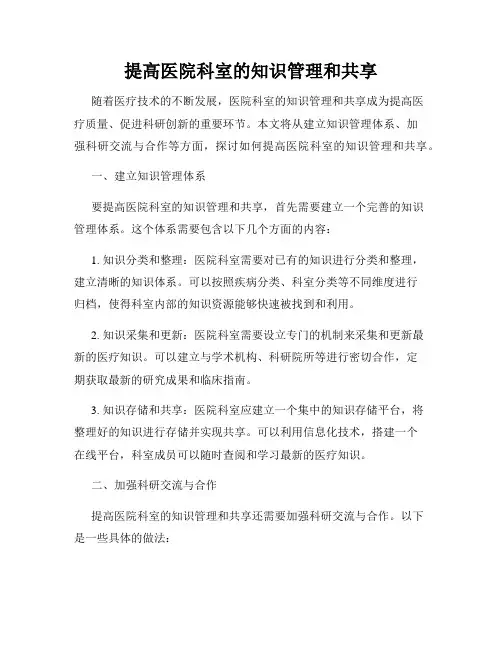 提高医院科室的知识管理和共享

随着医疗技术的不断发展，医院科室的知识管理和共享成为提高医疗质量、促进科研创新的重要环节。本文将从建立知识管理体系、加强科研交流与合作等方面，探讨如何提高医院科室的知识管理和共享。

一、建立知识管理体系

要提高医院科室的知识管理和共享，首先需要建立一个完善的知识管理体系。这个体系需要包含以下几个方面的内容：

1. 知识分类和整理：医院科室需要对已有的知识进行分类和整理，建立清晰的知识体系。可以按照疾病分类、科室分类等不同维度进行归档，使得科室内部的知识资源能够快速被找到和利用。

2. 知识采集和更新：医院科室需要设立专门的机制来采集和更新最新的医疗知识。可以建立与学术机构、科研院所等进行密切合作，定期获取最新的研究成果和临床指南。

3. 知识存储和共享：医院科室应建立一个集中的知识存储平台，将整理好的知识进行存储并实现共享。可以利用信息化技术，搭建一个在线平台，科室成员可以随时查阅和学习最新的医疗知识。

二、加强科研交流与合作

提高医院科室的知识管理和共享还需要加强科研交流与合作。以下是一些具体的做法：